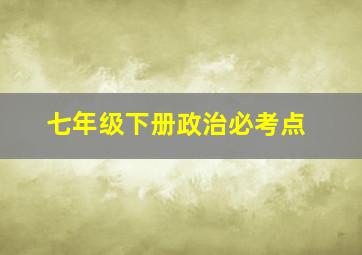 七年级下册政治必考点